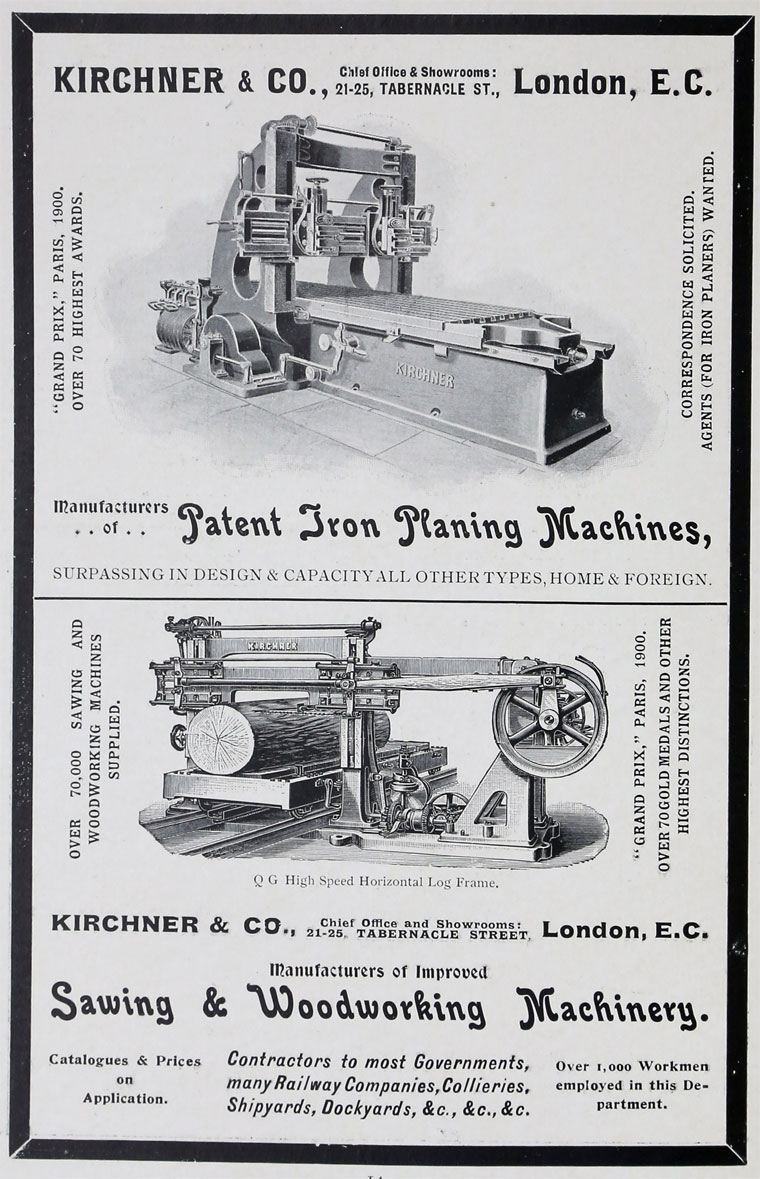 KIRCHNER & CO., Chief Office & Showrooms: 21-25, TABERNACLE ST., London, E.C.

"GRAND PRIX," PARIS, 1900. OVER 70 HIGHEST AWARDS.

KIRCHNER

CORRESPONDENCE SOLICITED. AGENTS (FOR IRON PLANERS) WANTED.

Manufacturers . . of . . Patent Iron Planing Machines,

SURPASSING IN DESIGN & CAPACITY ALL OTHER TYPES, HOME & FOREIGN.

OVER 70,000 SAWING AND WOODWORKING MACHINES SUPPLIED.

KIRCHNER

"GRAND PRIX," PARIS, 1900. OVER 70 GOLD MEDALS AND OTHER HIGHEST DISTINCTIONS.

Q G High Speed Horizontal Log Frame.

KIRCHNER & CO., Chief Office and Showrooms: 21-25, TABERNACLE STREET, London, E.C.

Manufacturers of Improved

Sawing & Woodworking Machinery.

Catalogues & Prices on Application.

Contractors to most Governments, many Railway Companies, Collieries, Shipyards, Dockyards, &c., &c., &c.

Over 1,000 Workmen employed in this Department.